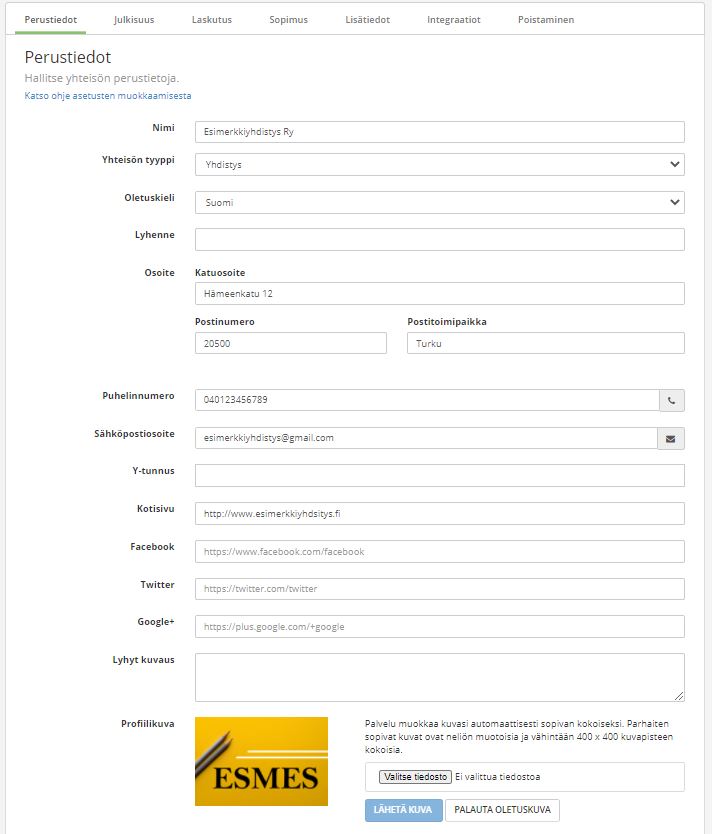 Perustiedot Julkisuus Laskutus Sopimus Lisätiedot Integraatiot Poistaminen

Perustiedot

Hallitse yhteisön perustietoja.

Katso ohje asetusten muokkaamisesta

Nimi
Esimerkkiyhdistys Ry

Yhteisön tyyppi
Yhdistys

Oletuskieli
Suomi

Lyhenne

Osoite
Katuosoite
Hämeenkatu 12

Postinumero
20500

Postitoimipaikka
Turku

Puhelinnumero
040123456789

Sähköpostiosoite
esimerkkiyhdistys@gmail.com

Y-tunnus

Kotisivu
http://www.esimerkkiyhdsitys.fi

Facebook
https://www.facebook.com/facebook

Twitter
https://twitter.com/twitter

Google+
https://plus.google.com/+google

Lyhyt kuvaus

Profiilikuva

ESMES

Palvelu muokkaa kuvasi automaattisesti sopivan kokoiseksi. Parhaiten sopivat kuvat ovat neliön muotoisia ja vähintään 400 x 400 kuvapisteen kokoisia.

Valitse tiedosto Ei valittua tiedostoa

LÄHETÄ KUVA PALAUTA OLETUSKUVA